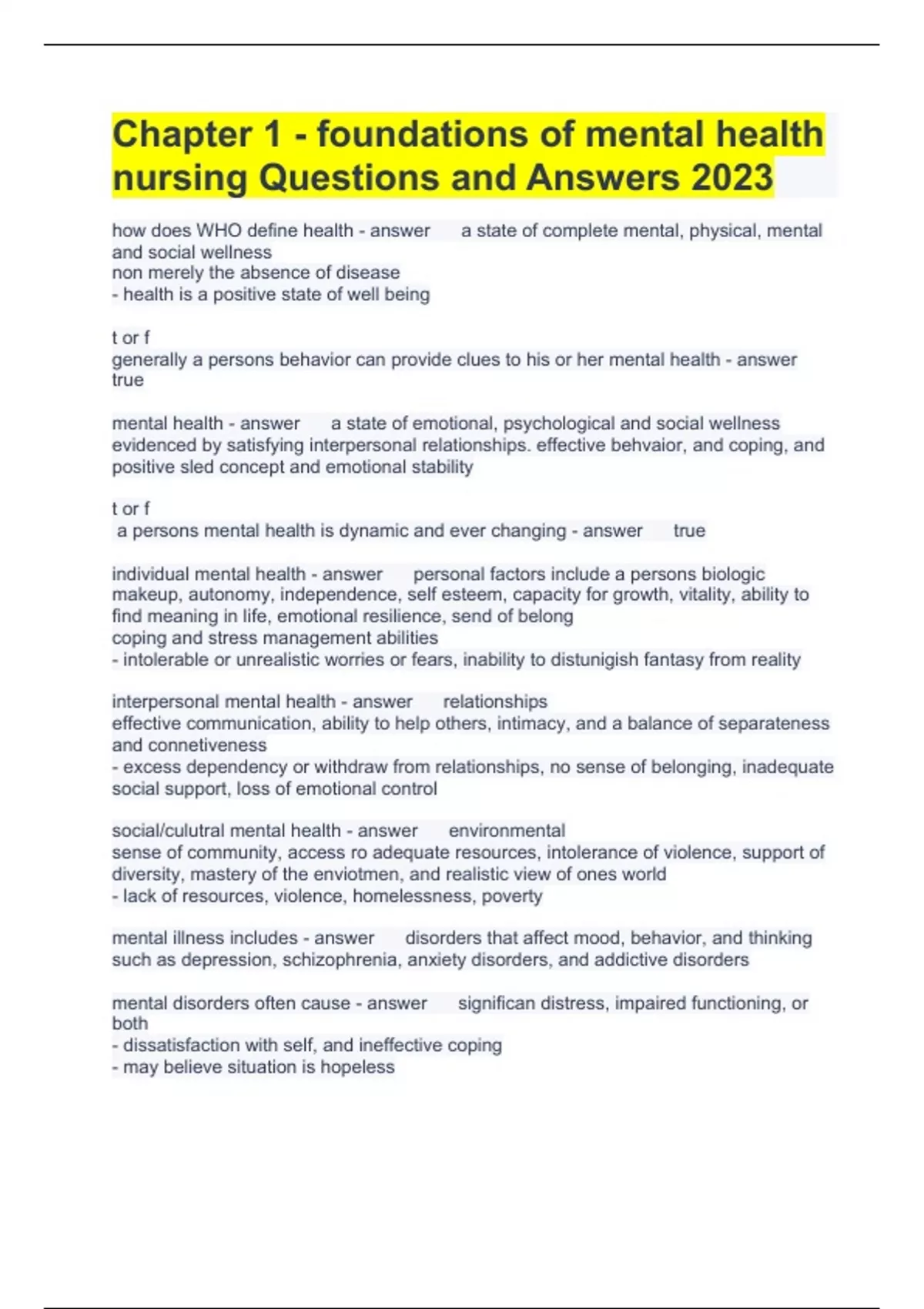 Chapter 1 - foundations of mental health nursing Questions and Answers 2023

how does WHO define health - answer a state of complete mental, physical, mental and social wellness
non merely the absence of disease
- health is a positive state of well being

t or f
generally a persons behavior can provide clues to his or her mental health - answer true

mental health - answer a state of emotional, psychological and social wellness evidenced by satisfying interpersonal relationships. effective behvaior, and coping, and positive sled concept and emotional stability

t or f
a persons mental health is dynamic and ever changing - answer true

individual mental health - answer personal factors include a persons biologic makeup, autonomy, independence, self esteem, capacity for growth, vitality, ability to find meaning in life, emotional resilience, send of belong
coping and stress management abilities
- intolerable or unrealistic worries or fears, inability to distunigish fantasy from reality

interpersonal mental health - answer relationships
effective communication, ability to help others, intimacy, and a balance of separateness and connetiveness
- excess dependency or withdraw from relationships, no sense of belonging, inadequate social support, loss of emotional control

social/culutral mental health - answer environmental
sense of community, access ro adequate resources, intolerance of violence, support of diversity, mastery of the enviotmen, and realistic view of ones world
- lack of resources, violence, homelessness, poverty

mental illness includes - answer disorders that affect mood, behavior, and thinking such as depression, schizophrenia, anxiety disorders, and addictive disorders

mental disorders often cause - answer significan distress, impaired functioning, or both
- dissatisfaction with self, and ineffective coping
- may believe situation is hopeless